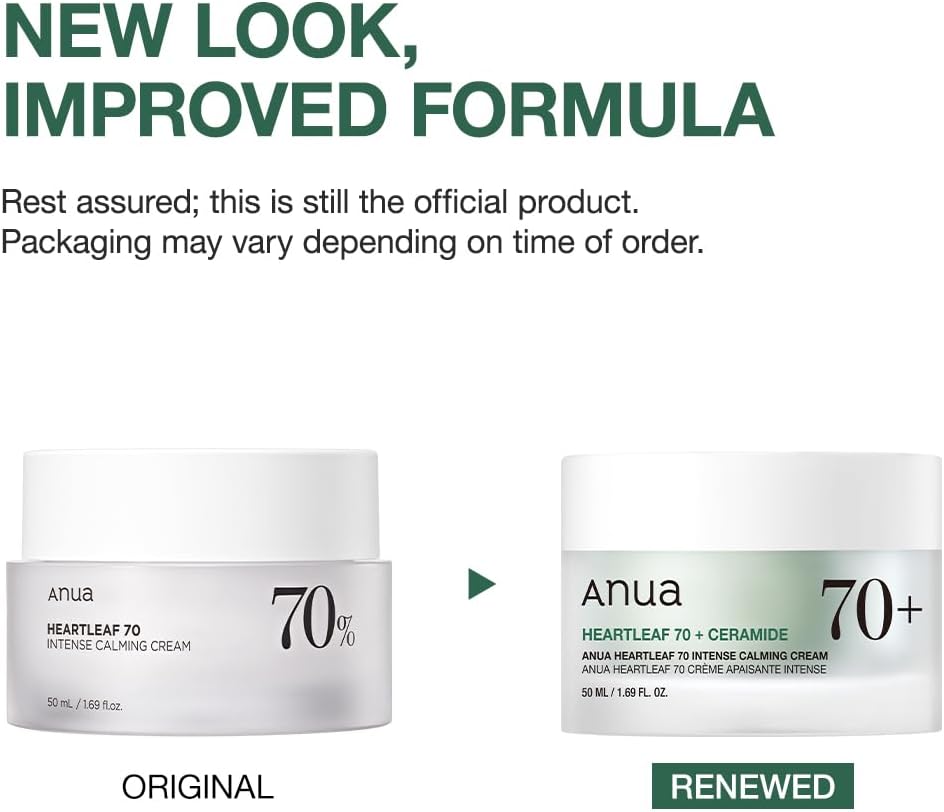 NEW LOOK, IMPROVED FORMULA

Rest assured; this is still the official product.
Packaging may vary depending on time of order.

Anua
HEARTLEAF 70
INTENSE CALMING CREAM
70%
50 mL / 1.69 fl.oz.

Anua
70+
HEARTLEAF 70 + CERAMIDE
ANUA HEARTLEAF 70 INTENSE CALMING CREAM
ANUA HEARTLEAF 70 CRÈME APAISANTE INTENSE
50 ML / 1.69 FL. OZ.

ORIGINAL

RENEWED